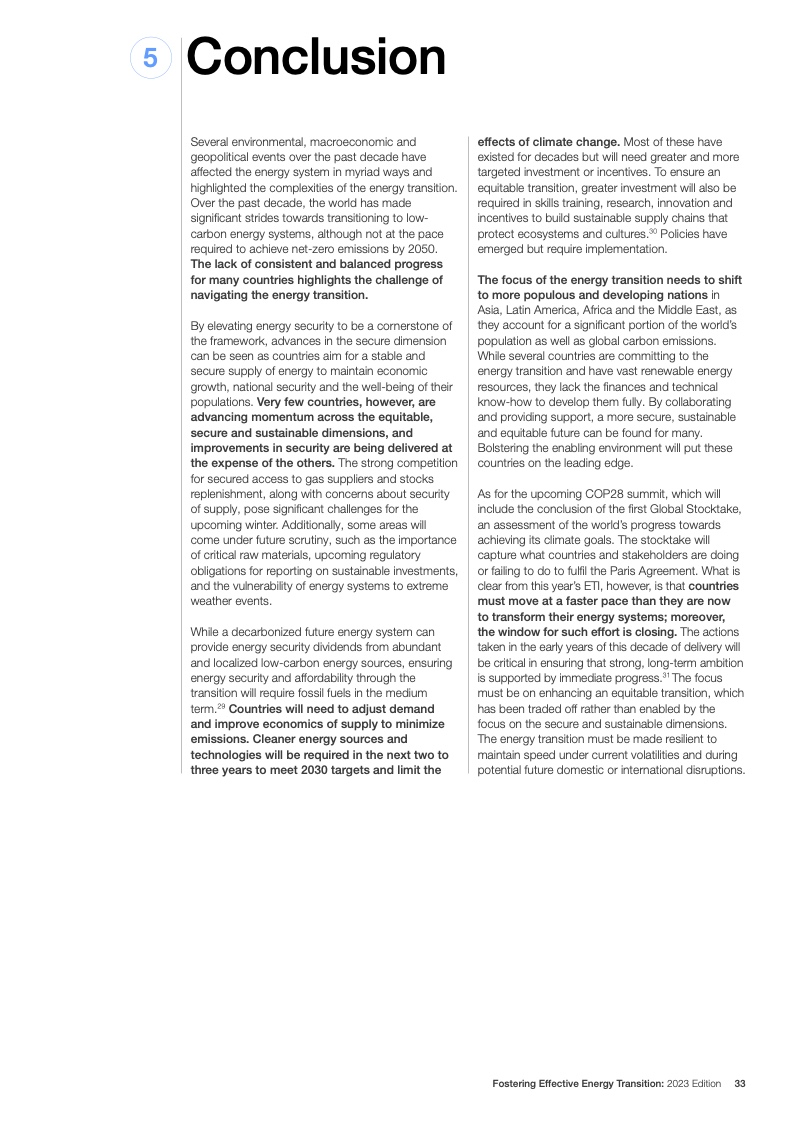 5 Conclusion

Several environmental, macroeconomic and geopolitical events over the past decade have affected the energy system in myriad ways and highlighted the complexities of the energy transition. Over the past decade, the world has made significant strides towards transitioning to low-carbon energy systems, although not at the pace required to achieve net-zero emissions by 2050. The lack of consistent and balanced progress for many countries highlights the challenge of navigating the energy transition.

By elevating energy security to be a cornerstone of the framework, advances in the secure dimension can be seen as countries aim for a stable and secure supply of energy to maintain economic growth, national security and the well-being of their populations. Very few countries, however, are advancing momentum across the equitable, secure and sustainable dimensions, and improvements in security are being delivered at the expense of the others. The strong competition for secured access to gas suppliers and stocks replenishment, along with concerns about security of supply, pose significant challenges for the upcoming winter. Additionally, some areas will come under future scrutiny, such as the importance of critical raw materials, upcoming regulatory obligations for reporting on sustainable investments, and the vulnerability of energy systems to extreme weather events.

While a decarbonized future energy system can provide energy security dividends from abundant and localized low-carbon energy sources, ensuring energy security and affordability through the transition will require fossil fuels in the medium term.$^{29}$ Countries will need to adjust demand and improve economics of supply to minimize emissions. Cleaner energy sources and technologies will be required in the next two to three years to meet 2030 targets and limit the effects of climate change. Most of these have existed for decades but will need greater and more targeted investment or incentives. To ensure an equitable transition, greater investment will also be required in skills training, research, innovation and incentives to build sustainable supply chains that protect ecosystems and cultures.$^{30}$ Policies have emerged but require implementation.

The focus of the energy transition needs to shift to more populous and developing nations in Asia, Latin America, Africa and the Middle East, as they account for a significant portion of the world's population as well as global carbon emissions. While several countries are committing to the energy transition and have vast renewable energy resources, they lack the finances and technical know-how to develop them fully. By collaborating and providing support, a more secure, sustainable and equitable future can be found for many. Bolstering the enabling environment will put these countries on the leading edge.

As for the upcoming COP28 summit, which will include the conclusion of the first Global Stocktake, an assessment of the world's progress towards achieving its climate goals. The stocktake will capture what countries and stakeholders are doing or failing to do to fulfil the Paris Agreement. What is clear from this year's ETI, however, is that countries must move at a faster pace than they are now to transform their energy systems; moreover, the window for such effort is closing. The actions taken in the early years of this decade of delivery will be critical in ensuring that strong, long-term ambition is supported by immediate progress.$^{31}$ The focus must be on enhancing an equitable transition, which has been traded off rather than enabled by the focus on the secure and sustainable dimensions. The energy transition must be made resilient to maintain speed under current volatilities and during potential future domestic or international disruptions.

Fostering Effective Energy Transition: 2023 Edition 33